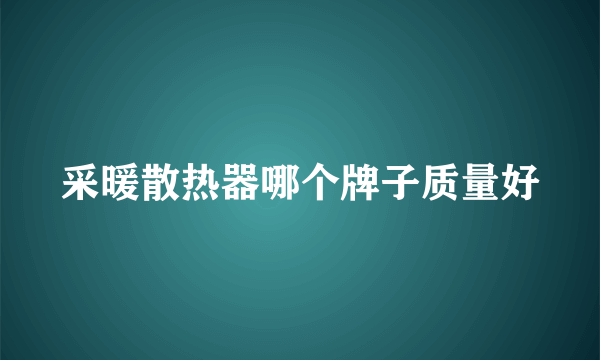 采暖散热器哪个牌子质量好